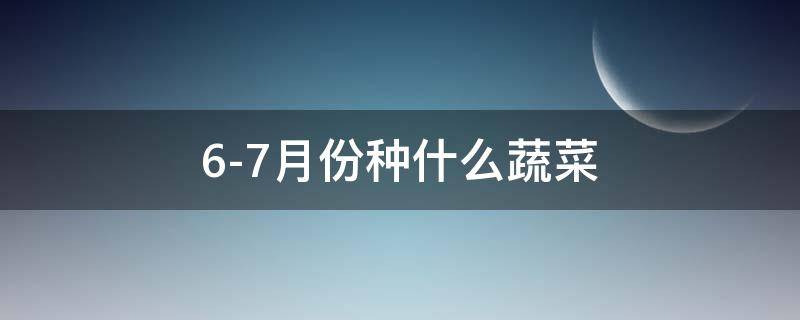 6-7月份种什么蔬菜